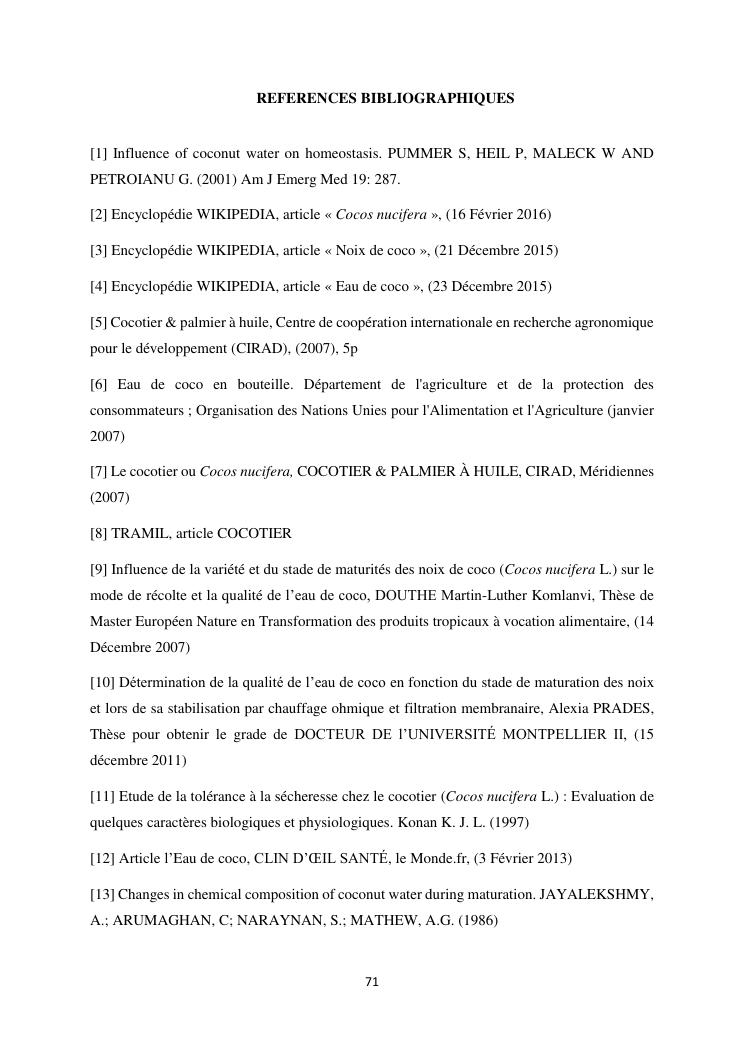 REFERENCES BIBLIOGRAPHIQUES

[1] Influence of coconut water on homeostasis. PUMMER S, HEIL P, MALECK W AND PETROIANU G. (2001) Am J Emerg Med 19: 287.

[2] Encyclopédie WIKIPEDIA, article « Cocos nucifera », (16 Février 2016)

[3] Encyclopédie WIKIPEDIA, article « Noix de coco », (21 Décembre 2015)

[4] Encyclopédie WIKIPEDIA, article « Eau de coco », (23 Décembre 2015)

[5] Cocotier & palmier à huile, Centre de coopération internationale en recherche agronomique pour le développement (CIRAD), (2007), 5p

[6] Eau de coco en bouteille. Département de l'agriculture et de la protection des consommateurs ; Organisation des Nations Unies pour l'Alimentation et l'Agriculture (janvier 2007)

[7] Le cocotier ou Cocos nucifera, COCOTIER & PALMIER À HUILE, CIRAD, Méridiennes (2007)

[8] TRAMIL, article COCOTIER

[9] Influence de la variété et du stade de maturités des noix de coco (Cocos nucifera L.) sur le mode de récolte et la qualité de l'eau de coco, DOUTHE Martin-Luther Komlanvi, Thèse de Master Européen Nature en Transformation des produits tropicaux à vocation alimentaire, (14 Décembre 2007)

[10] Détermination de la qualité de l'eau de coco en fonction du stade de maturation des noix et lors de sa stabilisation par chauffage ohmique et filtration membranaire, Alexia PRADES, Thèse pour obtenir le grade de DOCTEUR DE L'UNIVERSITÉ MONTPELLIER II, (15 décembre 2011)

[11] Etude de la tolérance à la sécheresse chez le cocotier (Cocos nucifera L.) : Evaluation de quelques caractères biologiques et physiologiques. Konan K. J. L. (1997)

[12] Article l'Eau de coco, CLIN D'ŒIL SANTÉ, le Monde.fr, (3 Février 2013)

[13] Changes in chemical composition of coconut water during maturation. JAYALEKSHMY, A.; ARUMAGHAN, C; NARAYNAN, S.; MATHEW, A.G. (1986)

71